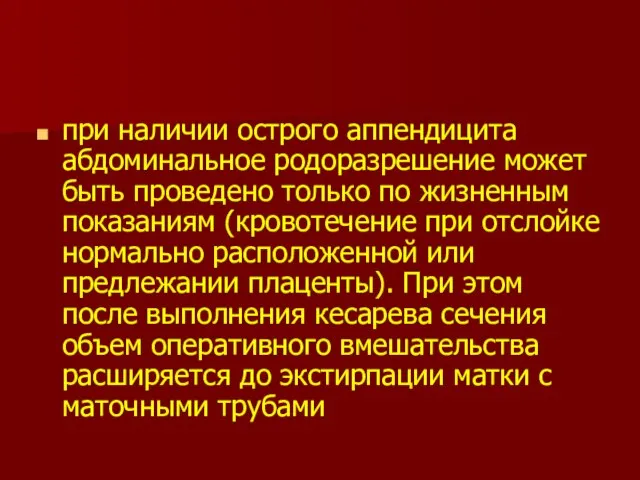 при наличии острого аппендицита абдоминальное родоразрешение может быть проведено только по жизненным показаниям (кровотечение при отслойке нормально расположенной или предлежании плаценты). При этом после выполнения кесарева сечения объем оперативного вмешательства расширяется до экстирпации матки с маточными трубами